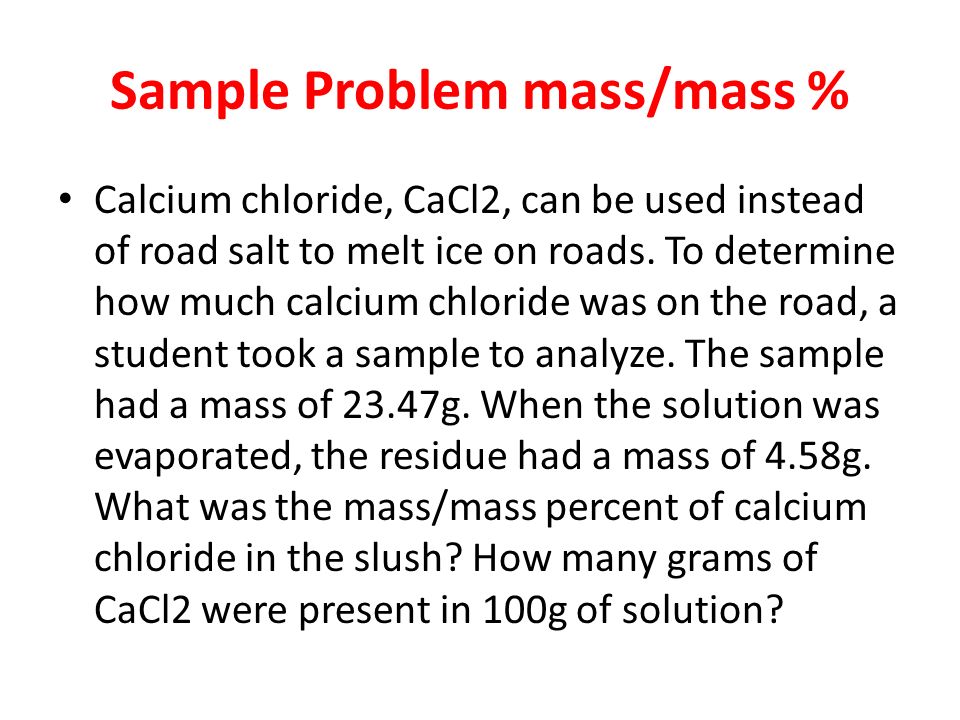 Sample Problem mass/mass %

• Calcium chloride, CaCl2, can be used instead of road salt to melt ice on roads. To determine how much calcium chloride was on the road, a student took a sample to analyze. The sample had a mass of 23.47g. When the solution was evaporated, the residue had a mass of 4.58g. What was the mass/mass percent of calcium chloride in the slush? How many grams of CaCl2 were present in 100g of solution?